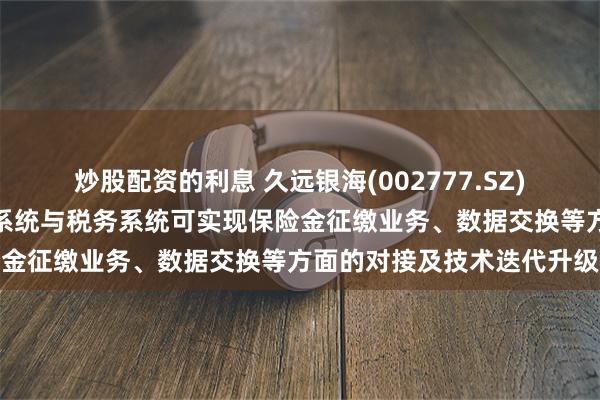 炒股配资的利息 久远银海(002777.SZ)

系统与税务系统可实现保险金征缴业务、数据交换等方

金征缴业务、数据交换等方面的对接及技术迭代升级